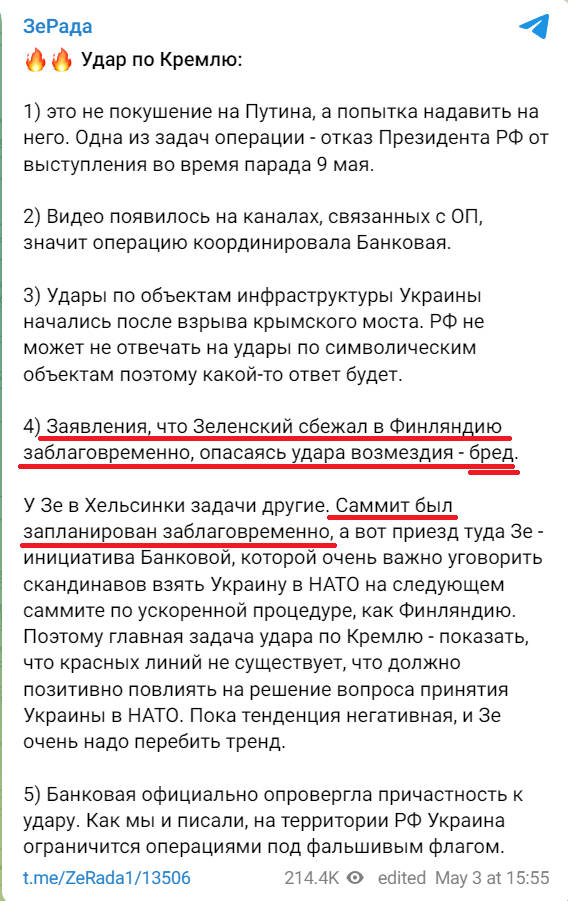 ЗеРада

🔥🔥 Удар по Кремлю:

1) это не покушение на Путина, а попытка надавить на него. Одна из задач операции - отказ Президента РФ от выступления во время парада 9 мая.

2) Видео появилось на каналах, связанных с ОП, значит операцию координировала Банковая.

3) Удары по объектам инфраструктуры Украины начались после взрыва крымского моста. РФ не может не отвечать на удары по символическим объектам поэтому какой-то ответ будет.

4) Заявления, что Зеленский сбежал в Финляндию заблаговременно, опасаясь удара возмездия - бред.

У Зе в Хельсинки задачи другие. Саммит был запланирован заблаговременно, а вот приезд туда Зе - инициатива Банковой, которой очень важно уговорить скандинавов взять Украину в НАТО на следующем саммите по ускоренной процедуре, как Финляндию. Поэтому главная задача удара по Кремлю - показать, что красных линий не существует, что должно позитивно повлиять на решение вопроса принятия Украины в НАТО. Пока тенденция негативная, и Зе очень надо перебить тренд.

5) Банковая официально опровергла причастность к удару. Как мы и писали, на территории РФ Украина ограничится операциями под фальшивым флагом.

t.me/ZeRada1/13506 214.4K edited May 3 at 15:55